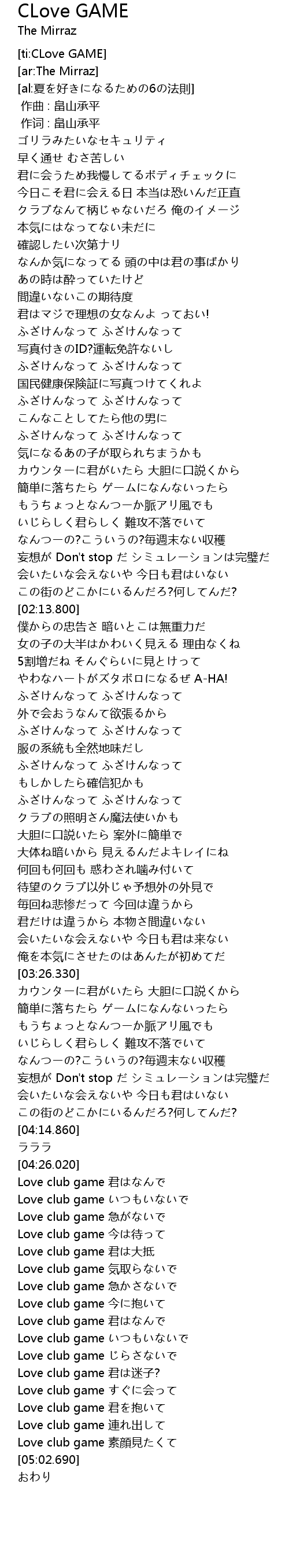 CLove GAME
The Mirraz

[ti:CLove GAME]
[ar:The Mirraz]
[al:夏を好きになるための6の法則]
作曲 : 畠山承平
作词 : 畠山承平
ゴリラみたいなセキュリティ
早く通せ むさ苦しい
君に会うため我慢してるボディチェックに
今日こそ君に会える日 本当は恐いんだ正直
クラブなんて柄じゃないだろ 俺のイメージ
本気にはなってない未だに
確認したい次第ナリ
なんか気になってる 頭の中は君の事ばかり
あの時は酔っていたけど
間違いないこの期待度
君はマジで理想の女なんよ っておい!
ふざけんなって ふざけんなって
写真付きのID?運転免許ないし
ふざけんなって ふざけんなって
国民健康保険証に写真つけてくれよ
ふざけんなって ふざけんなって
こんなことしてたら他の男に
ふざけんなって ふざけんなって
気になるあの子が取られちまうかも
カウンターに君がいたら 大胆に口説くから
簡単に落ちたら ゲームになんないったら
もうちょっとなんつーか脈アリ風でも
いじらしく君らしく 難攻不落でいて
なんつーの?こういうの?毎週末ない収穫
妄想が Don't stop だ シミュレーションは完璧だ
会いたいな会えないや 今日も君はいない
この街のどこかにいるんだろ?何してんだ?
[02:13.800]
僕からの忠告さ 暗いとこは無重力だ
女の子の大半はかわいく見える 理由なくね
5割増だね そんぐらいに見とけって
やわなハートがズタボロになるぜ A-HA!
ふざけんなって ふざけんなって
外で会おうなんて欲張るから
ふざけんなって ふざけんなって
服の系統も全然地味だし
ふざけんなって ふざけんなって
もしかしたら確信犯かも
ふざけんなって ふざけんなって
クラブの照明さん魔法使いかも
大胆に口説いたら 案外に簡単で
大体ね暗いから 見えるんだよキレイにね
何回も何回も 惑わされ噛み付いて
待望のクラブ以外じゃ予想外の外見で
毎回ね悲惨だって 今回は違うから
君だけは違うから 本物さ間違いない
会いたいな会えないや 今日も君は来ない
俺を本気にさせたのはあんたが初めてだ
[03:26.330]
カウンターに君がいたら 大胆に口説くから
簡単に落ちたら ゲームになんないったら
もうちょっとなんつーか脈アリ風でも
いじらしく君らしく 難攻不落でいて
なんつーの?こういうの?毎週末ない収穫
妄想が Don't stop だ シミュレーションは完璧だ
会いたいな会えないや 今日も君はいない
この街のどこかにいるんだろ?何してんだ?
[04:14.860]
ラララ
[04:26.020]
Love club game 君はなんで
Love club game いつもいないで
Love club game 急がないで
Love club game 今は待って
Love club game 君は大抵
Love club game 気取らないで
Love club game 急かさないで
Love club game 今に抱いて
Love club game 君はなんで
Love club game いつもいないで
Love club game じらさないで
Love club game 君は迷子?
Love club game すぐに会って
Love club game 君を抱いて
Love club game 連れ出して
Love club game 素顔見たくて
[05:02.690]
おわり